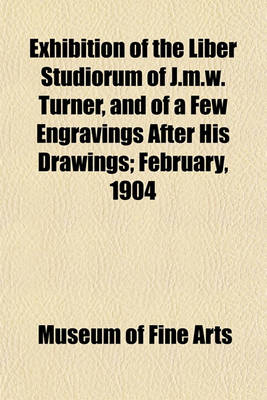 Exhibition of the Liber Studiorum of J.m.w. Turner, and of a Few Engravings After His Drawings; February, 1904

Museum of Fine Arts